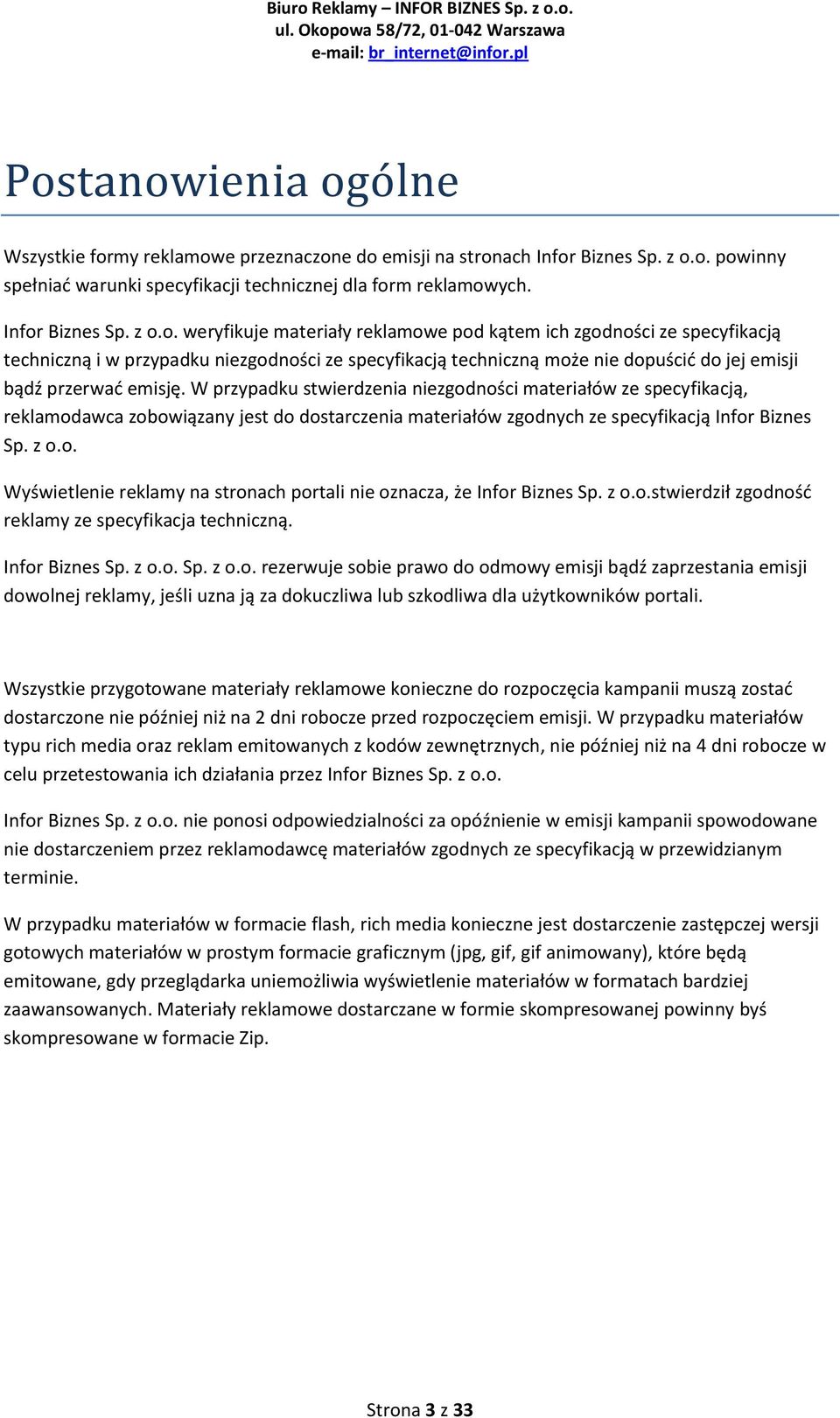 Biuro Reklamy – INFOR BIZNES Sp. z o.o.
ul. Okopowa 58/72, 01-042 Warszawa
e-mail: br_internet@infor.pl

Postanowienia ogólne

Wszystkie formy reklamowe przeznaczone do emisji na stronach Infor Biznes Sp. z o.o. powinny spełniać warunki specyfikacji technicznej dla form reklamowych.

Infor Biznes Sp. z o.o. weryfikuje materiały reklamowe pod kątem ich zgodności ze specyfikacją techniczną i w przypadku niezgodności ze specyfikacją techniczną może nie dopuścić do jej emisji bądź przerwać emisję. W przypadku stwierdzenia niezgodności materiałów ze specyfikacją, reklamodawca zobowiązany jest do dostarczenia materiałów zgodnych ze specyfikacją Infor Biznes Sp. z o.o.

Wyświetlenie reklamy na stronach portali nie oznacza, że Infor Biznes Sp. z o.o.stwierdził zgodność reklamy ze specyfikacja techniczną.

Infor Biznes Sp. z o.o. Sp. z o.o. rezerwuje sobie prawo do odmowy emisji bądź zaprzestania emisji dowolnej reklamy, jeśli uzna ją za dokuczliwa lub szkodliwa dla użytkowników portali.

Wszystkie przygotowane materiały reklamowe konieczne do rozpoczęcia kampanii muszą zostać dostarczone nie później niż na 2 dni robocze przed rozpoczęciem emisji. W przypadku materiałów typu rich media oraz reklam emitowanych z kodów zewnętrznych, nie później niż na 4 dni robocze w celu przetestowania ich działania przez Infor Biznes Sp. z o.o.

Infor Biznes Sp. z o.o. nie ponosi odpowiedzialności za opóźnienie w emisji kampanii spowodowane nie dostarczeniem przez reklamodawcę materiałów zgodnych ze specyfikacją w przewidzianym terminie.

W przypadku materiałów w formacie flash, rich media konieczne jest dostarczenie zastępczej wersji gotowych materiałów w prostym formacie graficznym (jpg, gif, gif animowany), które będą emitowane, gdy przeglądarka uniemożliwia wyświetlenie materiałów w formatach bardziej zaawansowanych. Materiały reklamowe dostarczane w formie skompresowanej powinny byś skompresowane w formacie Zip.

Strona 3 z 33